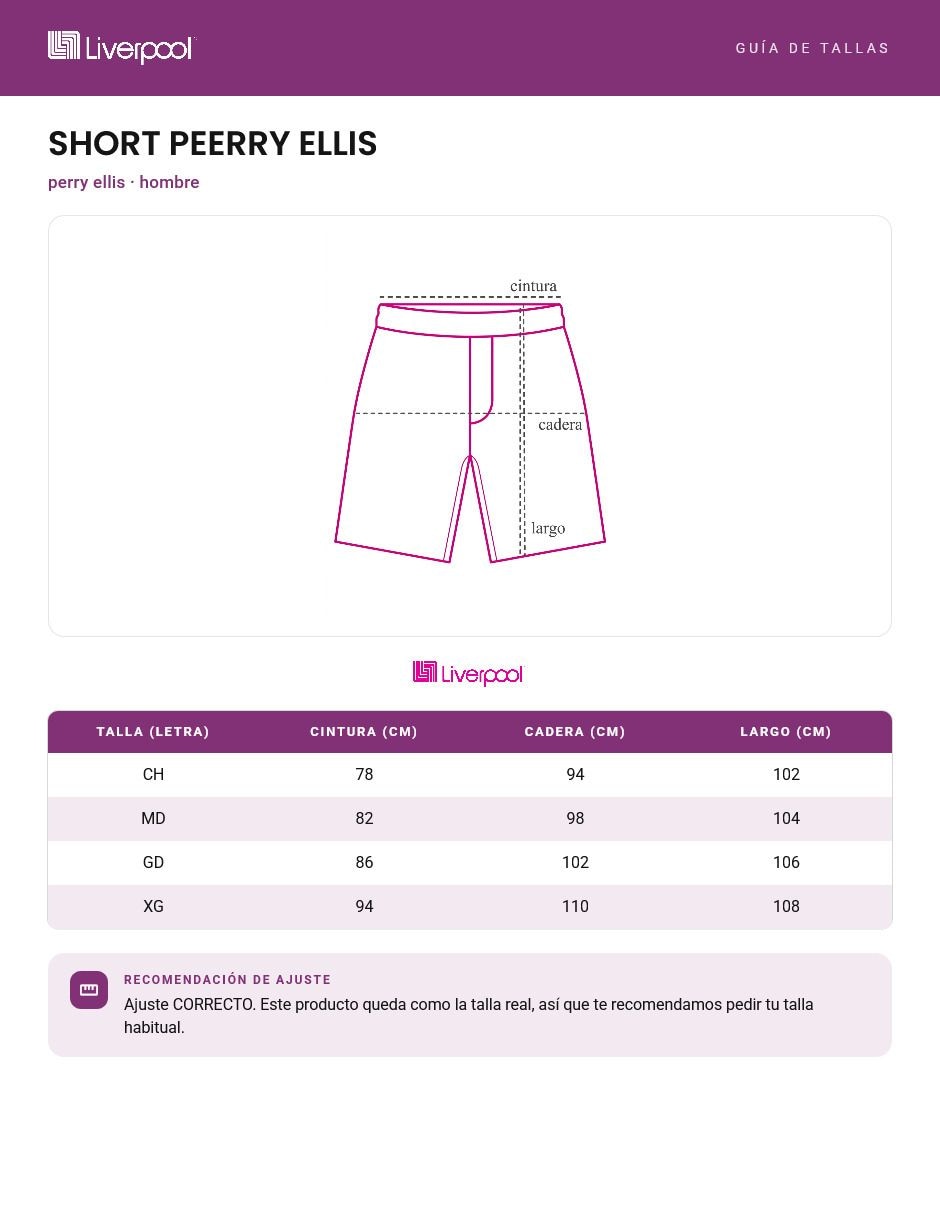 Liverpool

GUÍA DE TALLAS

SHORT PEERRY ELLIS

perry ellis · hombre

cintura

cadera

largo

Liverpool

| TALLA (LETRA) | CINTURA (CM) | CADERA (CM) | LARGO (CM) |
|---|---|---|---|
| CH | 78 | 94 | 102 |
| MD | 82 | 98 | 104 |
| GD | 86 | 102 | 106 |
| XG | 94 | 110 | 108 |

RECOMENDACIÓN DE AJUSTE

Ajuste CORRECTO. Este producto queda como la talla real, así que te recomendamos pedir tu talla habitual.